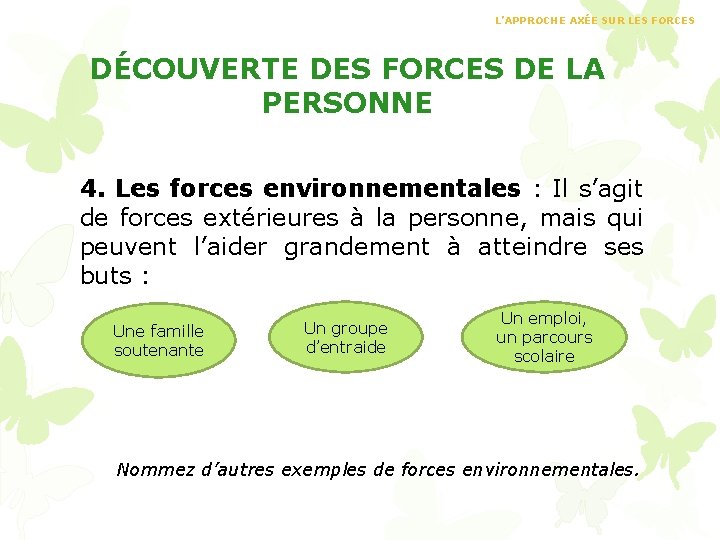 L'APPROCHE AXÉE SUR LES FORCES

DÉCOUVERTE DES FORCES DE LA PERSONNE

4. Les forces environnementales : Il s'agit de forces extérieures à la personne, mais qui peuvent l'aider grandement à atteindre ses buts :

Une famille soutenante

Un groupe d'entraide

Un emploi, un parcours scolaire

Nommez d'autres exemples de forces environnementales.